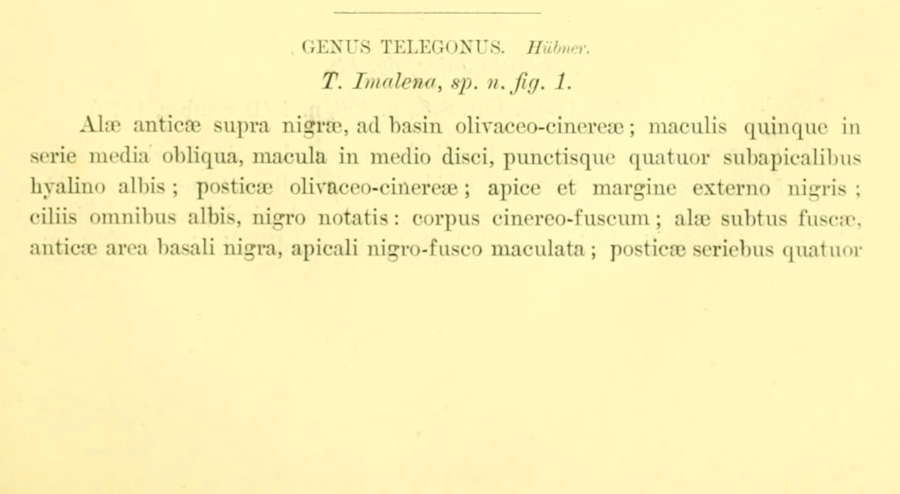 GENUS TELEGONUS. Hübner.

T. Imalena, sp. n. fig. 1.

Alæ anticæ supra nigræ, ad basin olivaceo-cinereæ; maculis quinque in serie media obliqua, macula in medio disci, punctisque quatuor subapicalibus hyalino albis; posticæ olivaceo-cinereæ; apice et margine externo nigris; ciliis omnibus albis, nigro notatis: corpus cinereo-fuscum; alæ subtus fuscæ, anticæ area basali nigra, apicali nigro-fusco maculata; posticæ seriebus quatuor